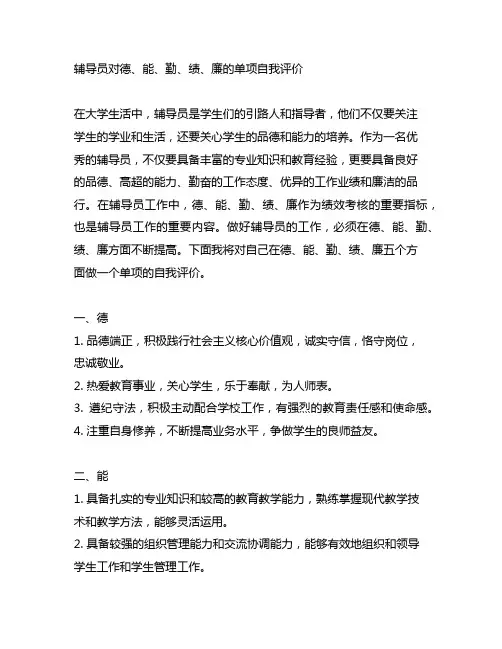 辅导员对德、能、勤、绩、廉的单项自我评价

在大学生活中，辅导员是学生们的引路人和指导者，他们不仅要关注学生的学业和生活，还要关心学生的品德和能力的培养。作为一名优秀的辅导员，不仅要具备丰富的专业知识和教育经验，更要具备良好的品德、高超的能力、勤奋的工作态度、优异的工作业绩和廉洁的品行。在辅导员工作中，德、能、勤、绩、廉作为绩效考核的重要指标，也是辅导员工作的重要内容。做好辅导员的工作，必须在德、能、勤、绩、廉方面不断提高。下面我将对自己在德、能、勤、绩、廉五个方面做一个单项的自我评价。

一、德
1. 品德端正，积极践行社会主义核心价值观，诚实守信，恪守岗位，忠诚敬业。
2. 热爱教育事业，关心学生，乐于奉献，为人师表。
3. 遵纪守法，积极主动配合学校工作，有强烈的教育责任感和使命感。
4. 注重自身修养，不断提高业务水平，争做学生的良师益友。

二、能
1. 具备扎实的专业知识和较高的教育教学能力，熟练掌握现代教学技术和教学方法，能够灵活运用。
2. 具备较强的组织管理能力和交流协调能力，能够有效地组织和领导学生工作和学生管理工作。